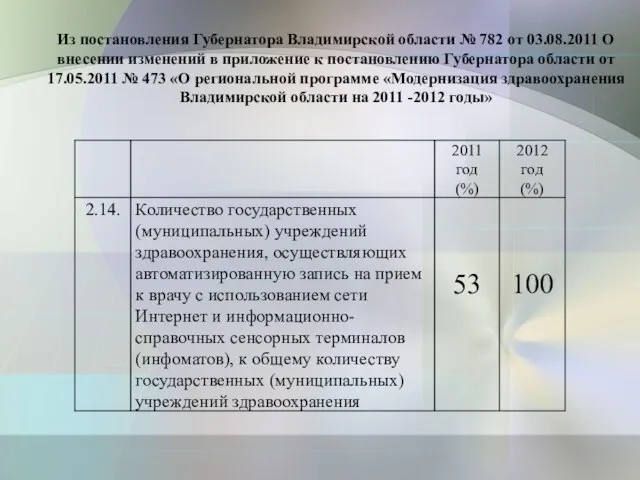 Из постановления Губернатора Владимирской области № 782 от 03.08.2011 О внесении изменений в приложение к постановлению Губернатора области от 17.05.2011 № 473 «О региональной программе «Модернизация здравоохранения Владимирской области на 2011 -2012 годы»

| | | 2011 год (%) | 2012 год (%) |
|---|---|---|---|
| 2.14. | Количество государственных (муниципальных) учреждений здравоохранения, осуществляющих автоматизированную запись на прием к врачу с использованием сети Интернет и информационно-справочных сенсорных терминалов (инфоматов), к общему количеству государственных (муниципальных) учреждений здравоохранения | 53 | 100 |